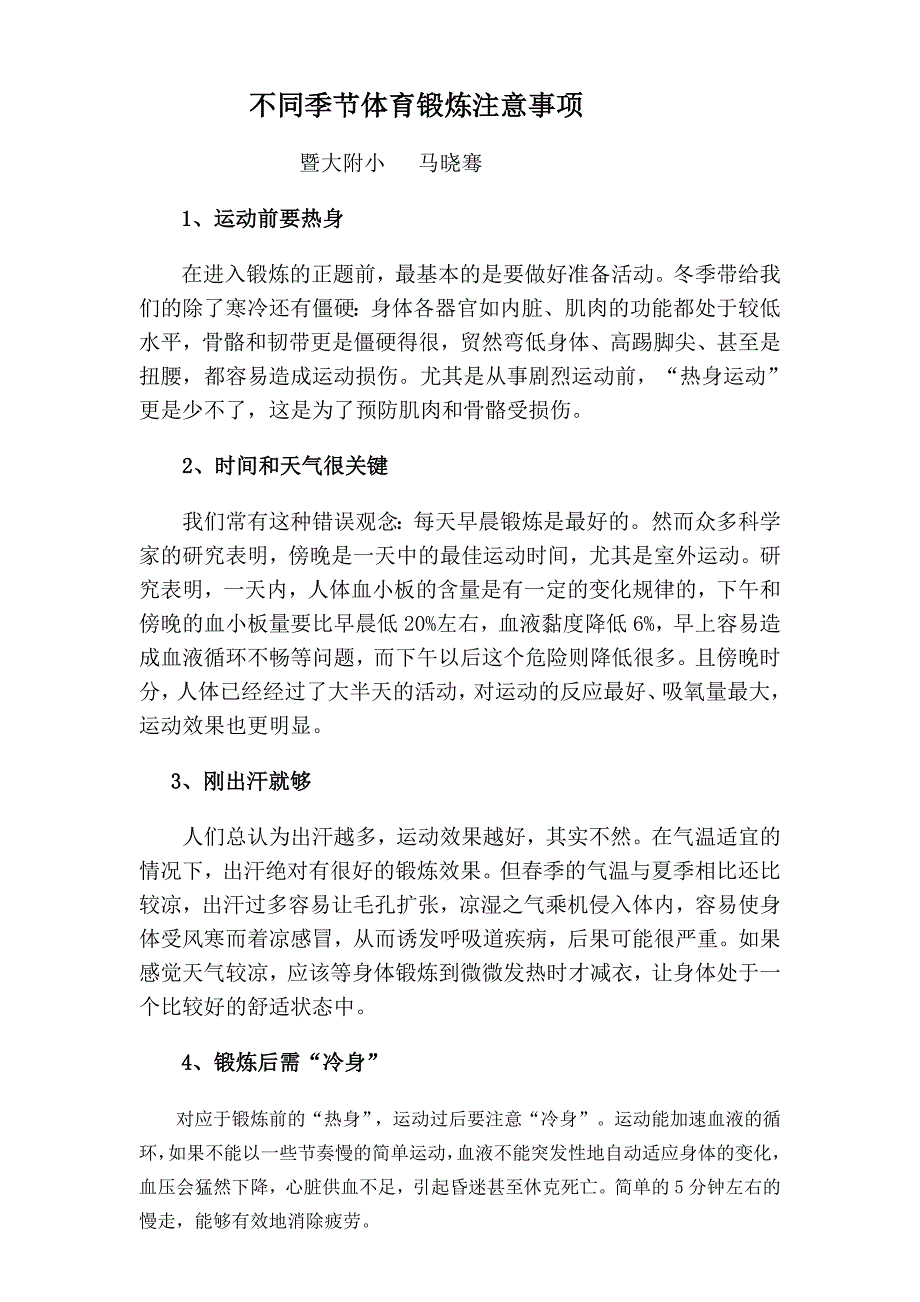 不同季节体育锻炼注意事项

暨大附小　马晓骞

1、运动前要热身

在进入锻炼的正题前，最基本的是要做好准备活动。冬季带给我们的除了寒冷还有僵硬：身体各器官如内脏、肌肉的功能都处于较低水平，骨骼和韧带更是僵硬得很，贸然弯低身体、高踢脚尖、甚至是扭腰，都容易造成运动损伤。尤其是从事剧烈运动前，“热身运动”更是少不了，这是为了预防肌肉和骨骼受损伤。

2、时间和天气很关键

我们常有这种错误观念：每天早晨锻炼是最好的。然而众多科学家的研究表明，傍晚是一天中的最佳运动时间，尤其是室外运动。研究表明，一天内，人体血小板的含量是有一定的变化规律的，下午和傍晚的血小板量要比早晨低 20%左右，血液黏度降低 6%，早上容易造成血液循环不畅等问题，而下午以后这个危险则降低很多。且傍晚时分，人体已经经过了大半天的活动，对运动的反应最好、吸氧量最大，运动效果也更明显。

3、刚出汗就够

人们总认为出汗越多，运动效果越好，其实不然。在气温适宜的情况下，出汗绝对有很好的锻炼效果。但春季的气温与夏季相比还比较凉，出汗过多容易让毛孔扩张，凉湿之气乘机侵入体内，容易使身体受风寒而着凉感冒，从而诱发呼吸道疾病，后果可能很严重。如果感觉天气较凉，应该等身体锻炼到微微发热时才减衣，让身体处于一个比较好的舒适状态中。

4、锻炼后需“冷身”

对应于锻炼前的“热身”，运动过后要注意“冷身”。运动能加速血液的循环，如果不能以一些节奏慢的简单运动，血液不能突发性地自动适应身体的变化，血压会猛然下降，心脏供血不足，引起昏迷甚至休克死亡。简单的 5 分钟左右的慢走，能够有效地消除疲劳。